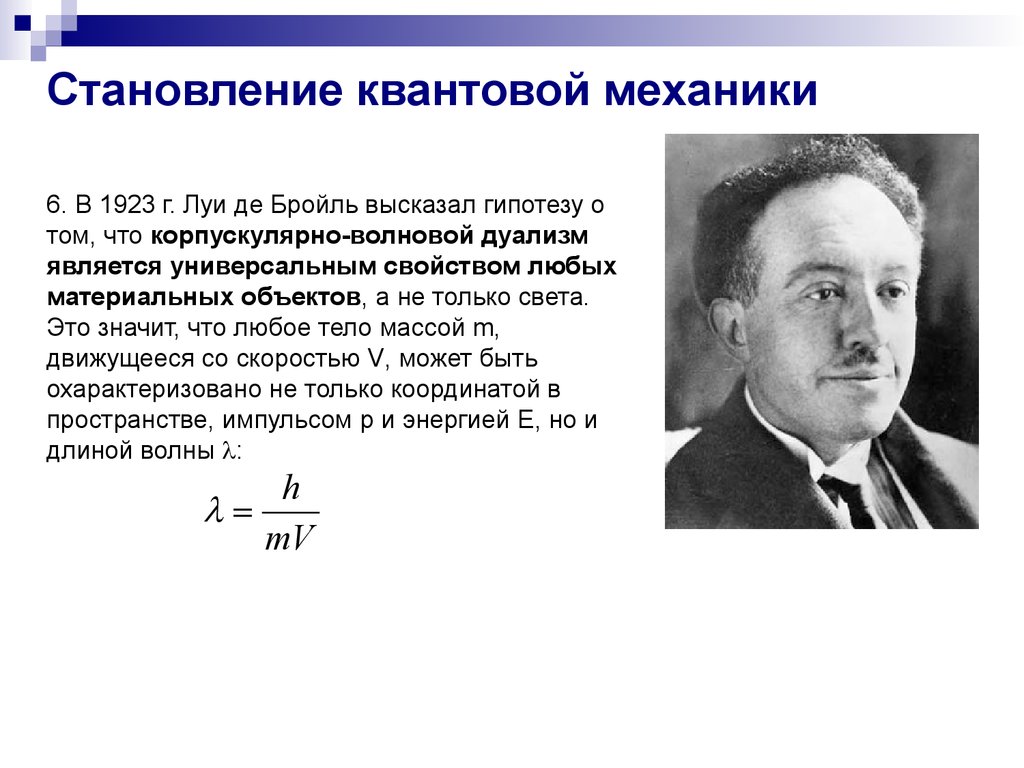 Становление квантовой механики

6. В 1923 г. Луи де Бройль высказал гипотезу о том, что корпускулярно-волновой дуализм является универсальным свойством любых материальных объектов, а не только света. Это значит, что любое тело массой m, движущееся со скоростью V, может быть охарактеризовано не только координатой в пространстве, импульсом p и энергией E, но и длиной волны $\lambda$:

$\lambda = \frac{h}{mV}$